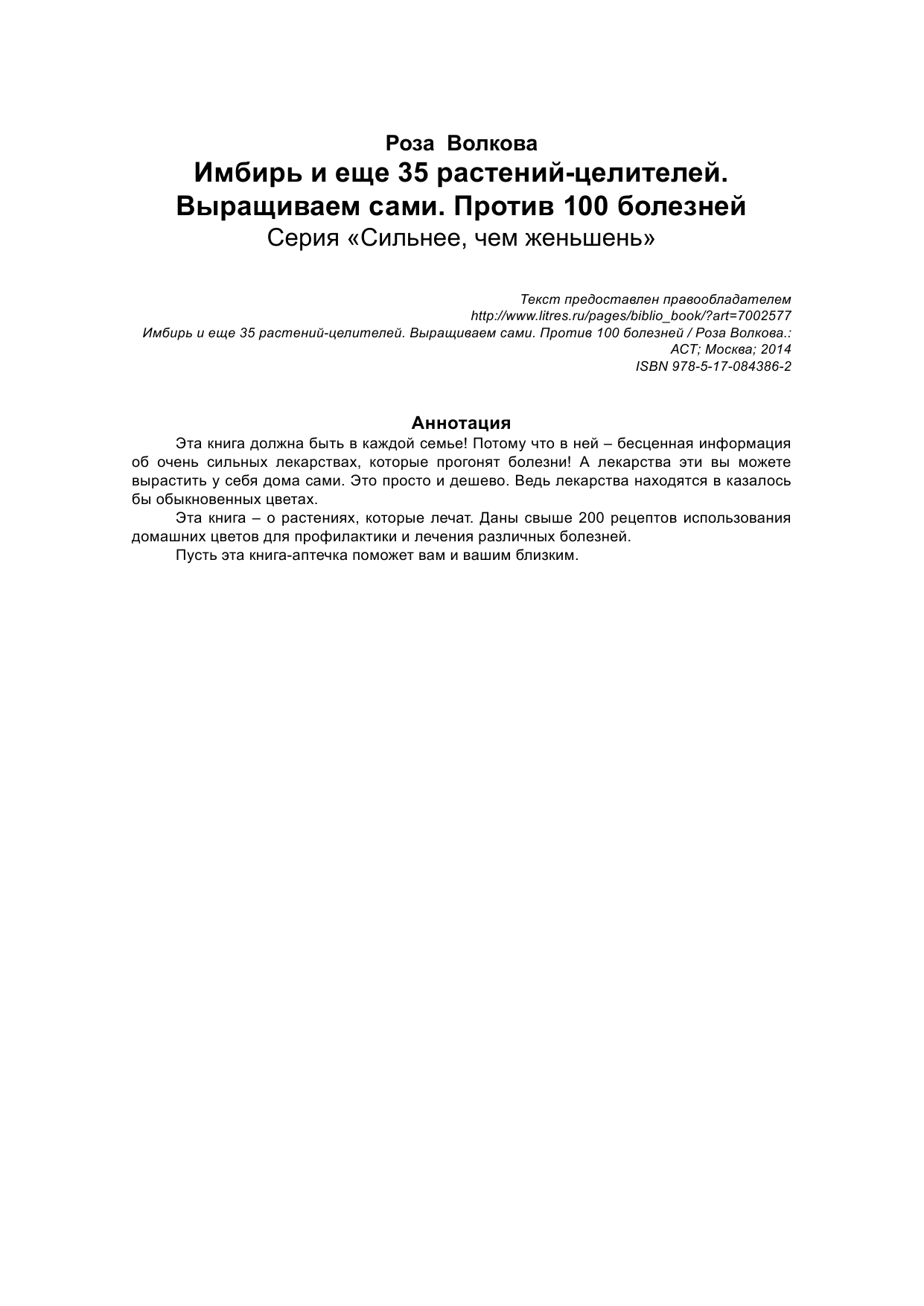 Роза Волкова
Имбирь и еще 35 растений-целителей. Выращиваем сами. Против 100 болезней
Серия «Сильнее, чем женьшень»

Текст предоставлен правообладателем
http://www.litres.ru/pages/biblio_book/?art=7002577
Имбирь и еще 35 растений-целителей. Выращиваем сами. Против 100 болезней / Роза Волкова.: АСТ; Москва; 2014
ISBN 978-5-17-084386-2

Аннотация
Эта книга должна быть в каждой семье! Потому что в ней – бесценная информация об очень сильных лекарствах, которые прогонят болезни! А лекарства эти вы можете вырастить у себя дома сами. Это просто и дешево. Ведь лекарства находятся в казалось бы обыкновенных цветах.

Эта книга – о растениях, которые лечат. Даны свыше 200 рецептов использования домашних цветов для профилактики и лечения различных болезней.

Пусть эта книга-аптечка поможет вам и вашим близким.